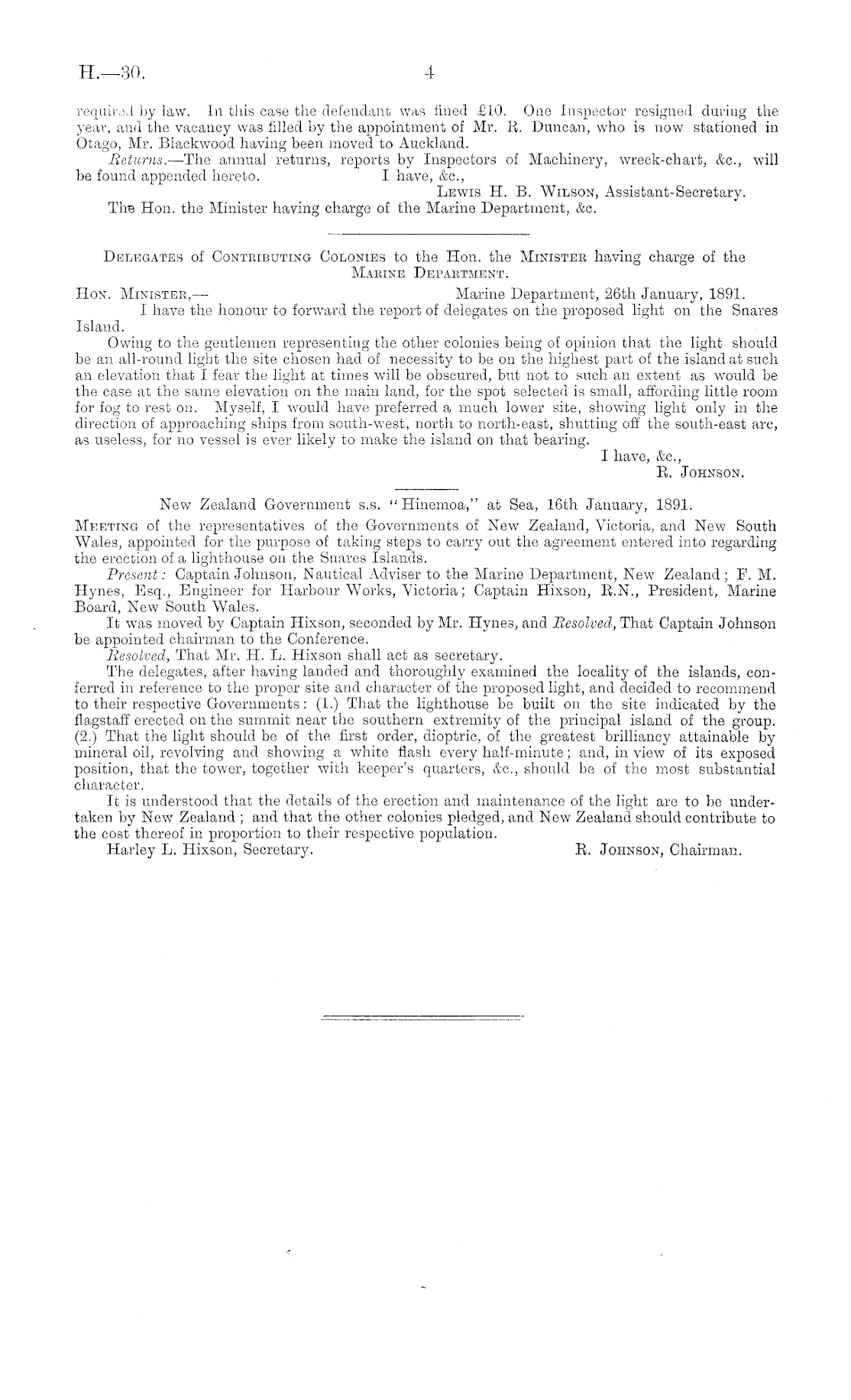 H.—30. 4

required by law. In this case the defendant was fined £10. One Inspector resigned during the year, and the vacancy was filled by the appointment of Mr. R. Duncan, who is now stationed in Otago, Mr. Blackwood having been moved to Auckland.

Returns.—The annual returns, reports by Inspectors of Machinery, wreck-chart, &c., will be found appended hereto. I have, &c.,

Lewis H. B. Wilson, Assistant-Secretary.

The Hon. the Minister having charge of the Marine Department, &c.

Delegates of Contributing Colonies to the Hon. the Minister having charge of the Marine Department.

Hon. Minister,— Marine Department, 26th January, 1891.

I have the honour to forward the report of delegates on the proposed light on the Snares Island.

Owing to the gentlemen representing the other colonies being of opinion that the light should be an all-round light the site chosen had of necessity to be on the highest part of the island at such an elevation that I fear the light at times will be obscured, but not to such an extent as would be the case at the same elevation on the main land, for the spot selected is small, affording little room for fog to rest on. Myself, I would have preferred a much lower site, showing light only in the direction of approaching ships from south-west, north to north-east, shutting off the south-east arc, as useless, for no vessel is ever likely to make the island on that bearing.

I have, &c.,
R. Johnson.

New Zealand Government s.s. "Hinemoa," at Sea, 16th January, 1891.

Meeting of the representatives of the Governments of New Zealand, Victoria, and New South Wales, appointed for the purpose of taking steps to carry out the agreement entered into regarding the erection of a lighthouse on the Snares Islands.

Present: Captain Johnson, Nautical Adviser to the Marine Department, New Zealand; F. M. Hynes, Esq., Engineer for Harbour Works, Victoria; Captain Hixson, R.N., President, Marine Board, New South Wales.

It was moved by Captain Hixson, seconded by Mr. Hynes, and Resolved, That Captain Johnson be appointed chairman to the Conference.

Resolved, That Mr. H. L. Hixson shall act as secretary.

The delegates, after having landed and thoroughly examined the locality of the islands, conferred in reference to the proper site and character of the proposed light, and decided to recommend to their respective Governments: (1.) That the lighthouse be built on the site indicated by the flagstaff erected on the summit near the southern extremity of the principal island of the group. (2.) That the light should be of the first order, dioptric, of the greatest brilliancy attainable by mineral oil, revolving and showing a white flash every half-minute; and, in view of its exposed position, that the tower, together with keeper's quarters, &c., should be of the most substantial character.

It is understood that the details of the erection and maintenance of the light are to be undertaken by New Zealand; and that the other colonies pledged, and New Zealand should contribute to the cost thereof in proportion to their respective population.

Harley L. Hixson, Secretary. R. Johnson, Chairman.